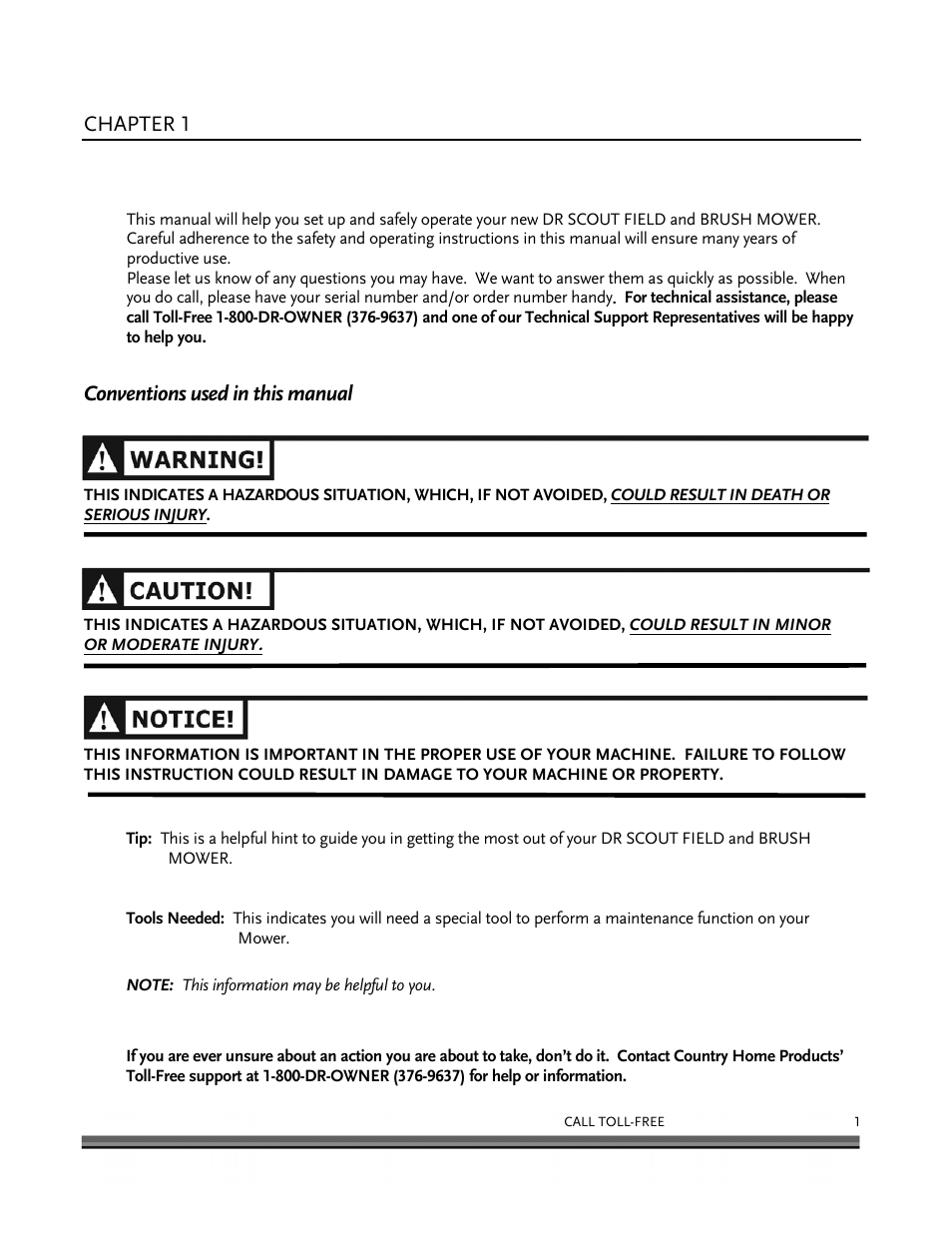 CHAPTER 1

This manual will help you set up and safely operate your new DR SCOUT FIELD and BRUSH MOWER. Careful adherence to the safety and operating instructions in this manual will ensure many years of productive use.
Please let us know of any questions you may have. We want to answer them as quickly as possible. When you do call, please have your serial number and/or order number handy. For technical assistance, please call Toll-Free 1-800-DR-OWNER (376-9637) and one of our Technical Support Representatives will be happy to help you.

Conventions used in this manual

WARNING!

THIS INDICATES A HAZARDOUS SITUATION, WHICH, IF NOT AVOIDED, COULD RESULT IN DEATH OR SERIOUS INJURY.

CAUTION!

THIS INDICATES A HAZARDOUS SITUATION, WHICH, IF NOT AVOIDED, COULD RESULT IN MINOR OR MODERATE INJURY.

NOTICE!

THIS INFORMATION IS IMPORTANT IN THE PROPER USE OF YOUR MACHINE. FAILURE TO FOLLOW THIS INSTRUCTION COULD RESULT IN DAMAGE TO YOUR MACHINE OR PROPERTY.

Tip: This is a helpful hint to guide you in getting the most out of your DR SCOUT FIELD and BRUSH MOWER.

Tools Needed: This indicates you will need a special tool to perform a maintenance function on your Mower.

NOTE: This information may be helpful to you.

If you are ever unsure about an action you are about to take, don't do it. Contact Country Home Products' Toll-Free support at 1-800-DR-OWNER (376-9637) for help or information.

CALL TOLL-FREE 1